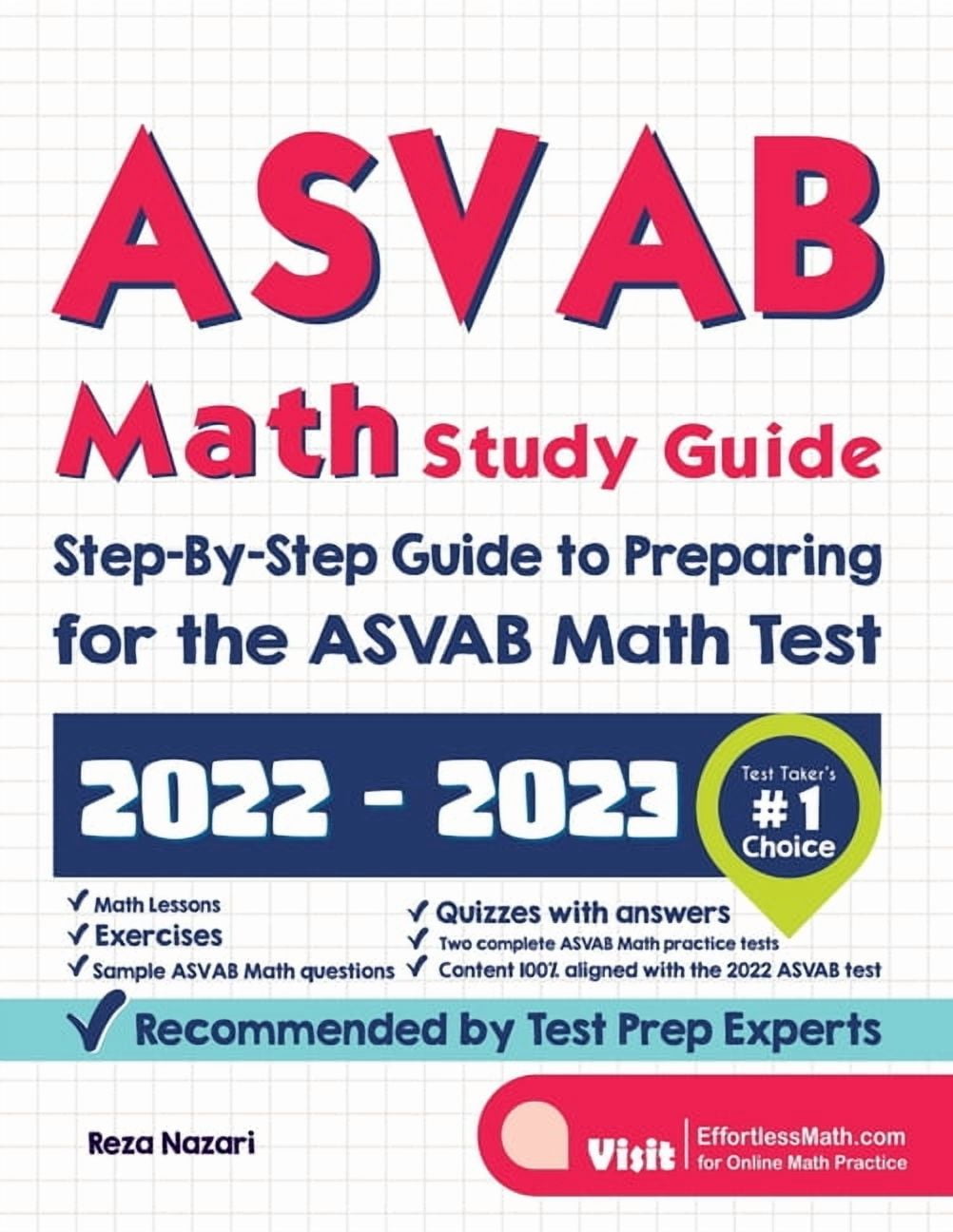 ASVAB

Math Study Guide

Step-By-Step Guide to Preparing for the ASVAB Math Test

2022 - 2023

Test Taker's
#1
Choice

✓ Math Lessons
✓ Exercises
✓ Sample ASVAB Math questions

✓ Quizzes with answers
✓ Two complete ASVAB Math practice tests
✓ Content 100% aligned with the 2022 ASVAB test

✓ Recommended by Test Prep Experts

Reza Nazari

Visit
EffortlessMath.com
for Online Math Practice